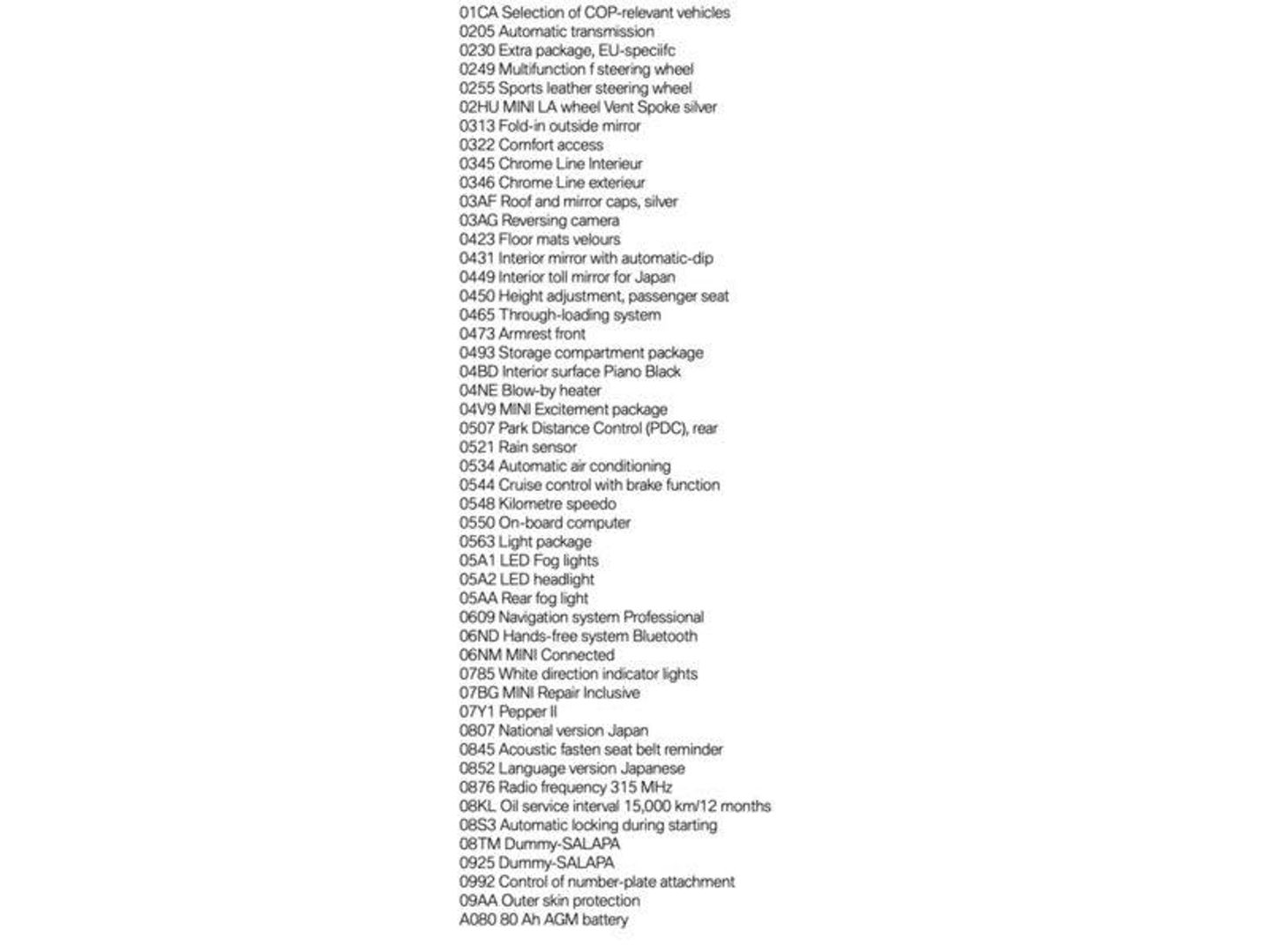 01CA Selection of COP-relevant vehicles
0205 Automatic transmission
0230 Extra package, EU-speciifc
0249 Multifunction f steering wheel
0255 Sports leather steering wheel
02HU MINI LA wheel Vent Spoke silver
0313 Fold-in outside mirror
0322 Comfort access
0345 Chrome Line Interieur
0346 Chrome Line exterieur
03AF Roof and mirror caps, silver
03AG Reversing camera
0423 Floor mats velours
0431 Interior mirror with automatic-dip
0449 Interior toll mirror for Japan
0450 Height adjustment, passenger seat
0465 Through-loading system
0473 Armrest front
0493 Storage compartment package
04BD Interior surface Piano Black
04NE Blow-by heater
04V9 MINI Excitement package
0507 Park Distance Control (PDC), rear
0521 Rain sensor
0534 Automatic air conditioning
0544 Cruise control with brake function
0548 Kilometre speedo
0550 On-board computer
0563 Light package
05A1 LED Fog lights
05A2 LED headlight
05AA Rear fog light
0609 Navigation system Professional
06ND Hands-free system Bluetooth
06NM MINI Connected
0785 White direction indicator lights
07BG MINI Repair Inclusive
07Y1 Pepper II
0807 National version Japan
0845 Acoustic fasten seat belt reminder
0852 Language version Japanese
0876 Radio frequency 315 MHz
08KL Oil service interval 15,000 km/12 months
08S3 Automatic locking during starting
08TM Dummy-SALAPA
0925 Dummy-SALAPA
0992 Control of number-plate attachment
09AA Outer skin protection
A080 80 Ah AGM battery